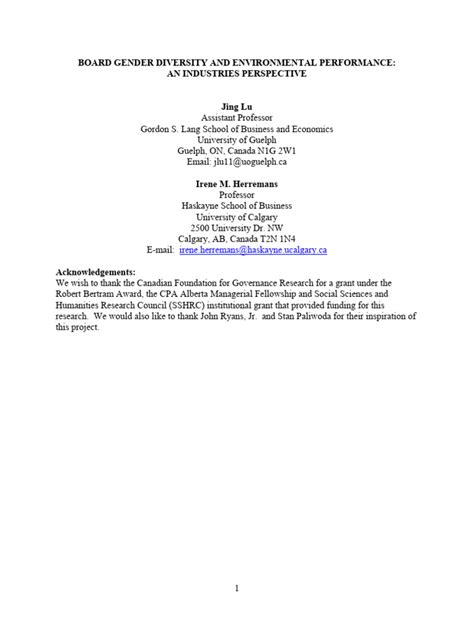 BOARD GENDER DIVERSITY AND ENVIRONMENTAL PERFORMANCE:
AN INDUSTRIES PERSPECTIVE

Jing Lu
Assistant Professor
Gordon S. Lang School of Business and Economics
University of Guelph
Guelph, ON, Canada N1G 2W1
Email: jlu11@uoguelph.ca

Irene M. Herremans
Professor
Haskayne School of Business
University of Calgary
2500 University Dr. NW
Calgary, AB, Canada T2N 1N4
E-mail: irene.herremans@haskayne.ucalgary.ca

Acknowledgements:
We wish to thank the Canadian Foundation for Governance Research for a grant under the Robert Bertram Award, the CPA Alberta Managerial Fellowship and Social Sciences and Humanities Research Council (SSHRC) institutional grant that provided funding for this research. We would also like to thank John Ryans, Jr. and Stan Paliwoda for their inspiration of this project.

1